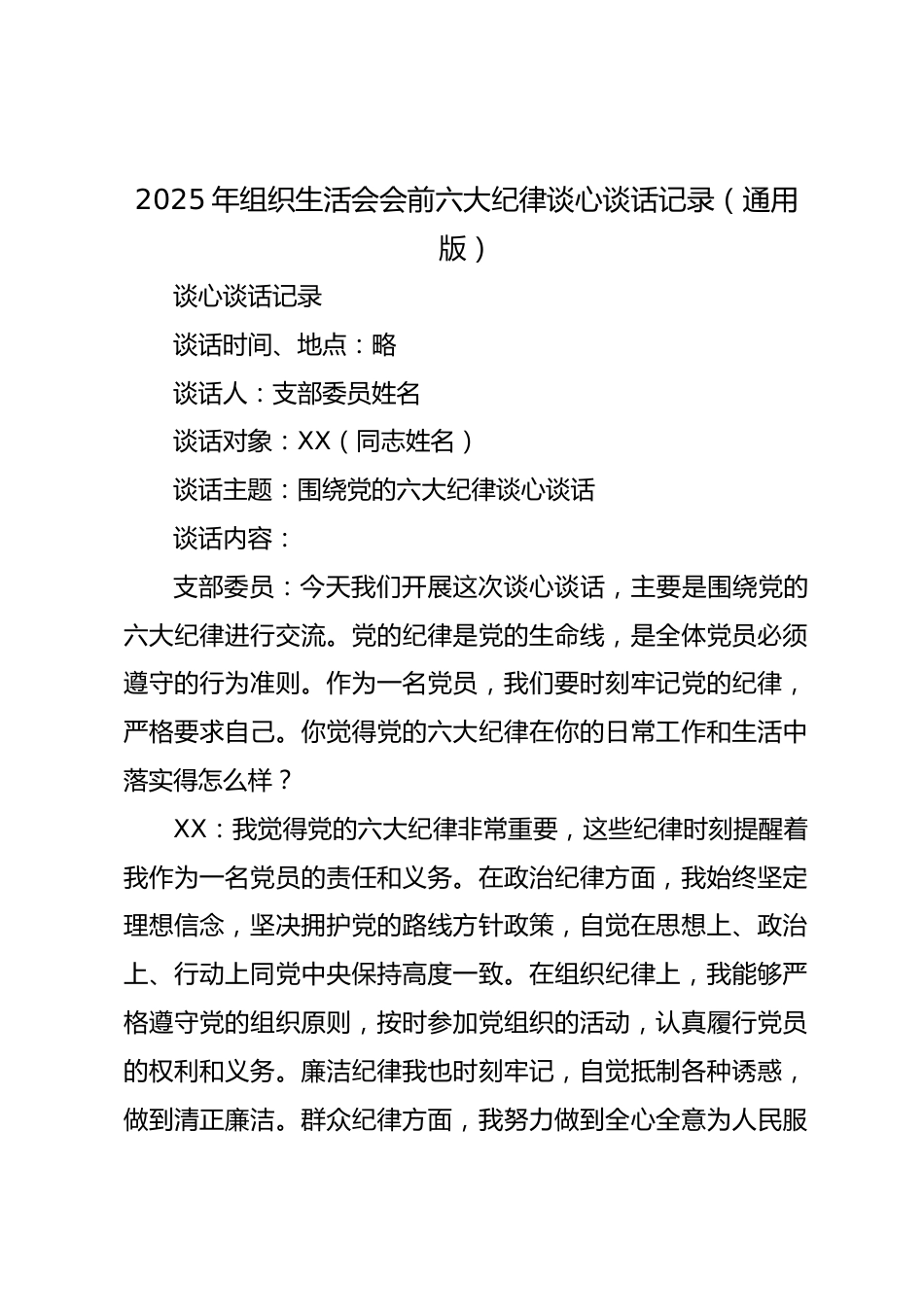 2025 年组织生活会会前六大纪律谈心谈话记录（通用版）

谈心谈话记录

谈话时间、地点：略

谈话人：支部委员姓名

谈话对象：XX（同志姓名）

谈话主题：围绕党的六大纪律谈心谈话

谈话内容：

支部委员：今天我们开展这次谈心谈话，主要是围绕党的六大纪律进行交流。党的纪律是党的生命线，是全体党员必须遵守的行为准则。作为一名党员，我们要时刻牢记党的纪律，严格要求自己。你觉得党的六大纪律在你的日常工作和生活中落实得怎么样？

XX：我觉得党的六大纪律非常重要，这些纪律时刻提醒着我作为一名党员的责任和义务。在政治纪律方面，我始终坚定理想信念，坚决拥护党的路线方针政策，自觉在思想上、政治上、行动上同党中央保持高度一致。在组织纪律上，我能够严格遵守党的组织原则，按时参加党组织的活动，认真履行党员的权利和义务。廉洁纪律我也时刻牢记，自觉抵制各种诱惑，做到清正廉洁。群众纪律方面，我努力做到全心全意为人民服